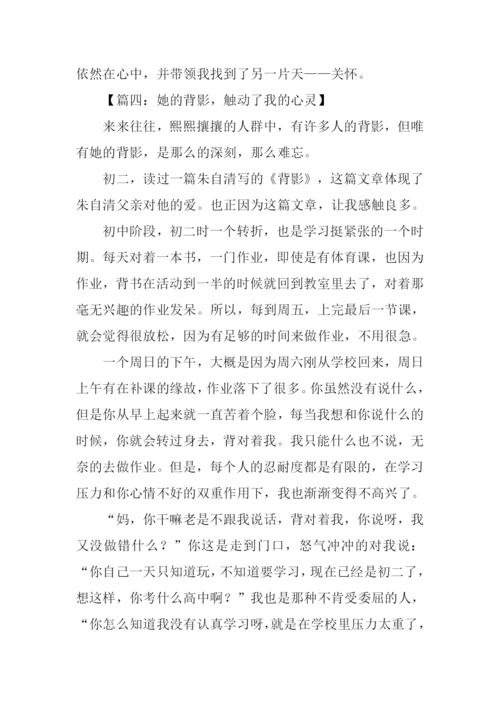 依然在心中，并带领我找到了另一片天——关怀。

【篇四：她的背影，触动了我的心灵】

来来往往，熙熙攘攘的人群中，有许多人的背影，但唯有她的背影，是那么的深刻，那么难忘。

初二，读过一篇朱自清写的《背影》，这篇文章体现了朱自清父亲对他的爱。也正因为这篇文章，让我感触良多。

初中阶段，初二时一个转折，也是学习挺紧张的一个时期。每天对着一本书，一门作业，即使是有体育课，也因为作业，背书在活动到一半的时候就回到教室里去了，对着那毫无兴趣的作业发呆。所以，每到周五，上完最后一节课，就会觉得很放松，因为有足够的时间来做作业，不用很急。

一个周日的下午，大概是因为周六刚从学校回来，周日上午有在补课的缘故，作业落下了很多。你虽然没有说什么，但是你从早上起来就一直苦着个脸，每当我想和你说什么的时候，你就会转过身去，背对着我。我只能什么也不说，无奈的去做作业。但是，每个人的忍耐度都是有限的，在学习压力和你心情不好的双重作用下，我也渐渐变得不高兴了。

“妈，你干嘛老是不跟我说话，背对着我，你说呀，我又没做错什么？”你这是走到门口，怒气冲冲的对我说：“你自己一天只知道玩，不知道要学习，现在已经是初二了，想这样，你考什么高中啊？”我也是那种不肯受委屈的人，“你怎么知道我没有认真学习呀，就是在学校里压力太重了，